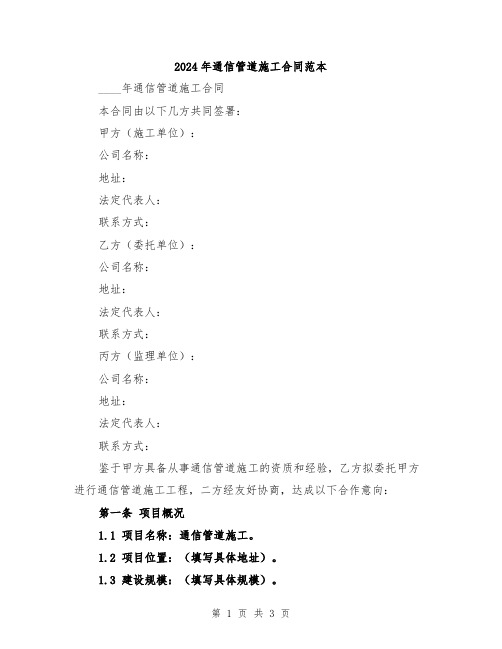 2024年通信管道施工合同范本

____年通信管道施工合同

本合同由以下几方共同签署：

甲方（施工单位）：

公司名称：

地址：

法定代表人：

联系方式：

乙方（委托单位）：

公司名称：

地址：

法定代表人：

联系方式：

丙方（监理单位）：

公司名称：

地址：

法定代表人：

联系方式：

鉴于甲方具备从事通信管道施工的资质和经验，乙方拟委托甲方进行通信管道施工工程，二方经友好协商，达成以下合作意向：

第一条 项目概况

1.1 项目名称：通信管道施工。

1.2 项目位置：（填写具体地址）。

1.3 建设规模：（填写具体规模）。

第 1 页 共 3 页